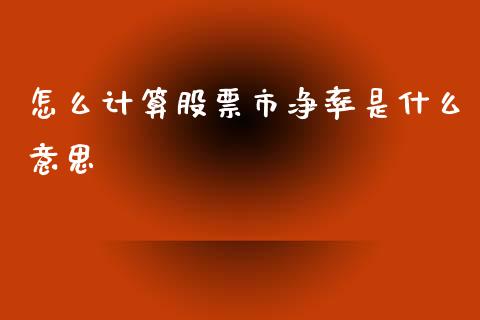 怎么计算股票市净率是什么意思